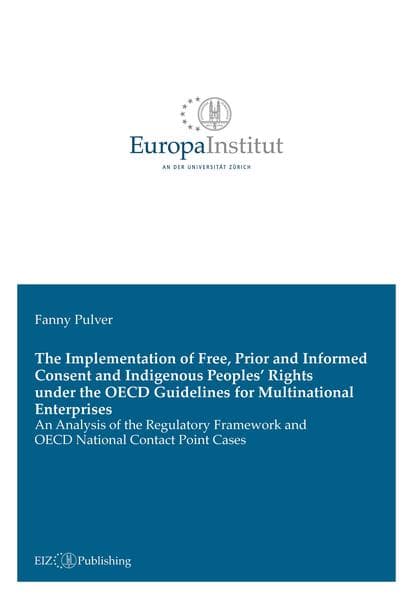 EuropaInstitut
AN DER UNIVERSITÄT ZÜRICH

Fanny Pulver

The Implementation of Free, Prior and Informed Consent and Indigenous Peoples' Rights under the OECD Guidelines for Multinational Enterprises
An Analysis of the Regulatory Framework and OECD National Contact Point Cases

EIZ Publishing